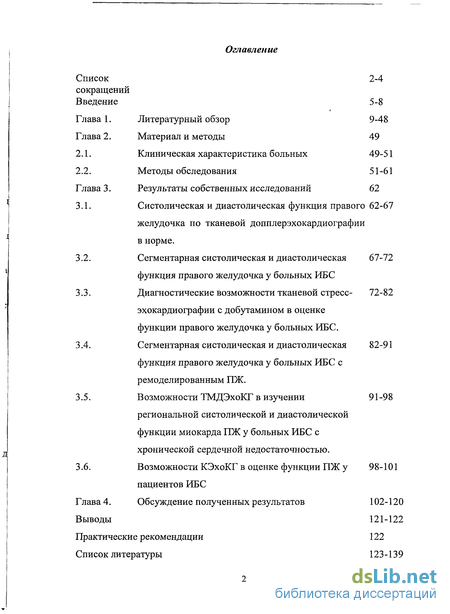 Оглавление

| | | |
|---|---|---|
| Список сокращений | | 2-4 |
| Введение | | 5-8 |
| Глава 1. | Литературный обзор | 9-48 |
| Глава 2. | Материал и методы | 49 |
| 2.1. | Клиническая характеристика больных | 49-51 |
| 2.2. | Методы обследования | 51-61 |
| Глава 3. | Результаты собственных исследований | 62 |
| 3.1. | Систолическая и диастолическая функция правого желудочка по тканевой допплерэхокардиографии в норме. | 62-67 |
| 3.2. | Сегментарная систолическая и диастолическая функция правого желудочка у больных ИБС | 67-72 |
| 3.3. | Диагностические возможности тканевой стресс-эхокардиографии с добутамином в оценке функции правого желудочка у больных ИБС. | 72-82 |
| 3.4. | Сегментарная систолическая и диастолическая функция правого желудочка у больных ИБС с ремоделированным ПЖ. | 82-91 |
| 3.5. | Возможности ТМДЭхоКГ в изучении региональной систолической и диастолической функции миокарда ПЖ у больных ИБС с хронической сердечной недостаточностью. | 91-98 |
| 3.6. | Возможности КЭхоКГ в оценке функции ПЖ у пациентов ИБС | 98-101 |
| Глава 4. | Обсуждение полученных результатов | 102-120 |
| Выводы | | 121-122 |
| Практические рекомендации | | 122 |
| Список литературы | | 123-139 |

2

dsLib.net
библиотека диссертаций